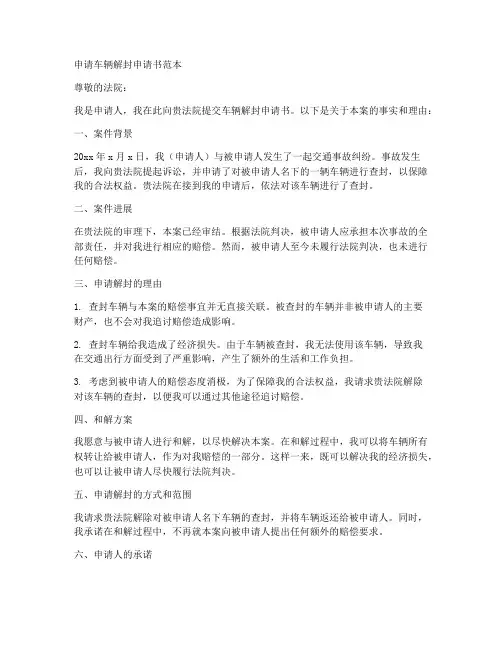 申请车辆解封申请书范本

尊敬的法院：

我是申请人，我在此向贵法院提交车辆解封申请书。以下是关于本案的事实和理由：

一、案件背景

20xx 年 x 月 x 日，我（申请人）与被申请人发生了一起交通事故纠纷。事故发生后，我向贵法院提起诉讼，并申请了对被申请人名下的一辆车辆进行查封，以保障我的合法权益。贵法院在接到我的申请后，依法对该车辆进行了查封。

二、案件进展

在贵法院的审理下，本案已经审结。根据法院判决，被申请人应承担本次事故的全部责任，并对我进行相应的赔偿。然而，被申请人至今未履行法院判决，也未进行任何赔偿。

三、申请解封的理由

1. 查封车辆与本案的赔偿事宜并无直接关联。被查封的车辆并非被申请人的主要财产，也不会对我追讨赔偿造成影响。

2. 查封车辆给我造成了经济损失。由于车辆被查封，我无法使用该车辆，导致我在交通出行方面受到了严重影响，产生了额外的生活和工作负担。

3. 考虑到被申请人的赔偿态度消极，为了保障我的合法权益，我请求贵法院解除对该车辆的查封，以便我可以通过其他途径追讨赔偿。

四、和解方案

我愿意与被申请人进行和解，以尽快解决本案。在和解过程中，我可以将车辆所有权转让给被申请人，作为对我赔偿的一部分。这样一来，既可以解决我的经济损失，也可以让被申请人尽快履行法院判决。

五、申请解封的方式和范围

我请求贵法院解除对被申请人名下车辆的查封，并将车辆返还给被申请人。同时，我承诺在和解过程中，不再就本案向被申请人提出任何额外的赔偿要求。

六、申请人的承诺